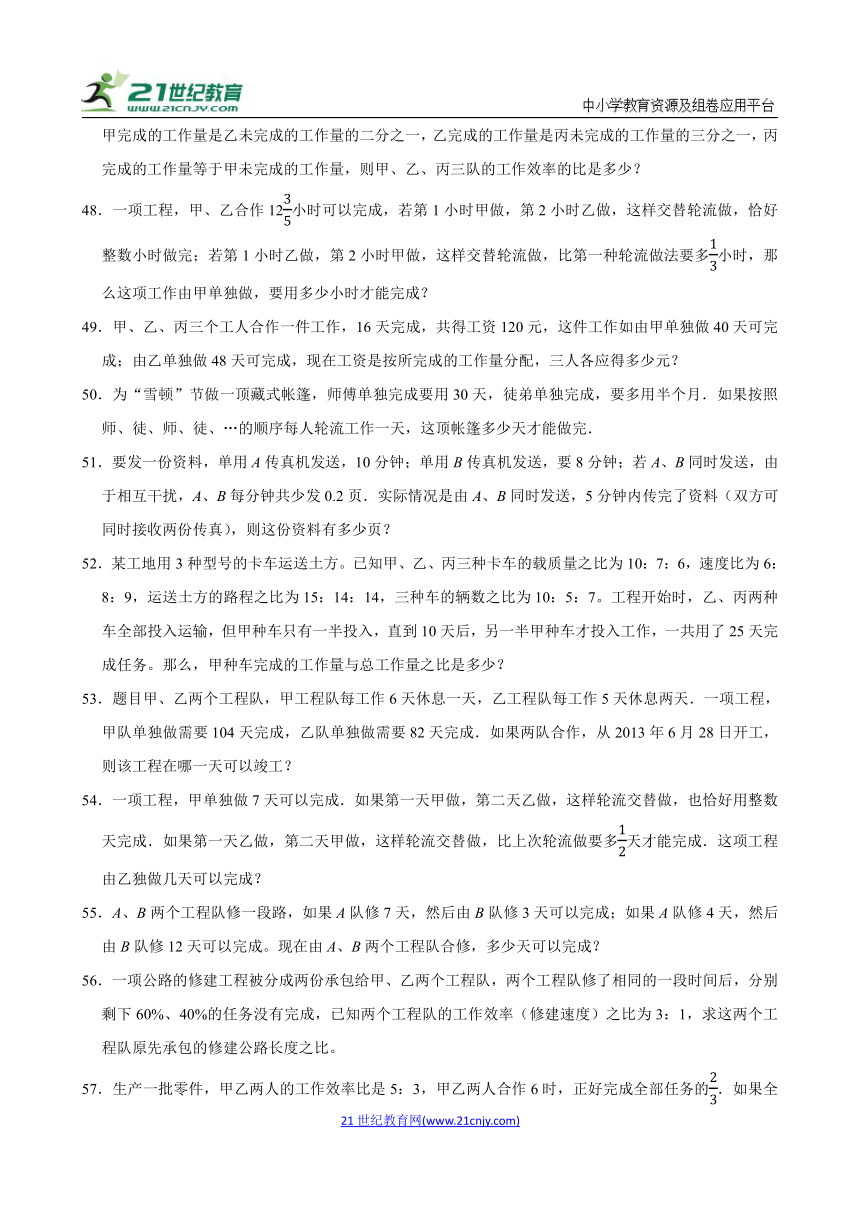 21世纪教育 www.21cnjy.com

中小学教育资源及组卷应用平台

甲完成的工作量是乙未完成的工作量的二分之一，乙完成的工作量是丙未完成的工作量的三分之一，丙完成的工作量等于甲未完成的工作量，则甲、乙、丙三队的工作效率的比是多少？

48．一项工程，甲、乙合作 $12\frac{3}{5}$小时可以完成，若第 1 小时甲做，第 2 小时乙做，这样交替轮流做，恰好整数小时做完；若第 1 小时乙做，第 2 小时甲做，这样交替轮流做，比第一种轮流做法要多$\frac{1}{3}$小时，那么这项工作由甲单独做，要用多少小时才能完成？

49．甲、乙、丙三个工人合作一件工作，16 天完成，共得工资 120 元，这件工作如由甲单独做 40 天可完成；由乙单独做 48 天可完成，现在工资是按所完成的工作量分配，三人各应得多少元？

50．为“雪顿”节做一顶藏式帐篷，师傅单独完成要用 30 天，徒弟单独完成，要多用半个月．如果按照师、徒、师、徒、…的顺序每人轮流工作一天，这顶帐篷多少天才能做完．

51．要发一份资料，单用 $A$ 传真机发送，10 分钟；单用 $B$ 传真机发送，要 8 分钟；若 $A$、$B$ 同时发送，由于相互干扰，$A$、$B$ 每分钟共少发 0.2 页．实际情况是由 $A$、$B$ 同时发送，5 分钟内传完了资料（双方可同时接收两份传真），则这份资料有多少页？

52．某工地用 3 种型号的卡车运送土方。已知甲、乙、丙三种卡车的载质量之比为 10：7：6，速度比为 6：8：9，运送土方的路程之比为 15：14：14，三种车的辆数之比为 10：5：7。工程开始时，乙、丙两种车全部投入运输，但甲种车只有一半投入，直到 10 天后，另一半甲种车才投入工作，一共用了 25 天完成任务。那么，甲种车完成的工作量与总工作量之比是多少？

53．题目甲、乙两个工程队，甲工程队每工作 6 天休息一天，乙工程队每工作 5 天休息两天．一项工程，甲队单独做需要 104 天完成，乙队单独做需要 82 天完成．如果两队合作，从 2013 年 6 月 28 日开工，则该工程在哪一天可以竣工？

54．一项工程，甲单独做 7 天可以完成．如果第一天甲做，第二天乙做，这样轮流交替做，也恰好用整数天完成．如果第一天乙做，第二天甲做，这样轮流交替做，比上次轮流做要多$\frac{1}{2}$天才能完成．这项工程由乙独做几天可以完成？

55．$A$、$B$ 两个工程队修一段路，如果 $A$ 队修 7 天，然后由 $B$ 队修 3 天可以完成；如果 $A$ 队修 4 天，然后由 $B$ 队修 12 天可以完成。现在由 $A$、$B$ 两个工程队合修，多少天可以完成？

56．一项公路的修建工程被分成两份承包给甲、乙两个工程队，两个工程队修了相同的一段时间后，分别剩下 60%、40%的任务没有完成，已知两个工程队的工作效率（修建速度）之比为 3：1，求这两个工程队原先承包的修建公路长度之比。

57．生产一批零件，甲乙两人的工作效率比是 5：3，甲乙两人合作 6 时，正好完成全部任务的$\frac{2}{3}$．如果全

21 世纪教育网(www.21cnjy.com)